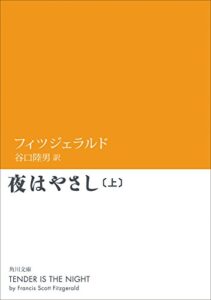 フィツジェラルド
谷口陸男 訳

夜はやさし〔上〕

角川文庫
TENDER IS THE NIGHT
by Francis Scott Fitzgerald